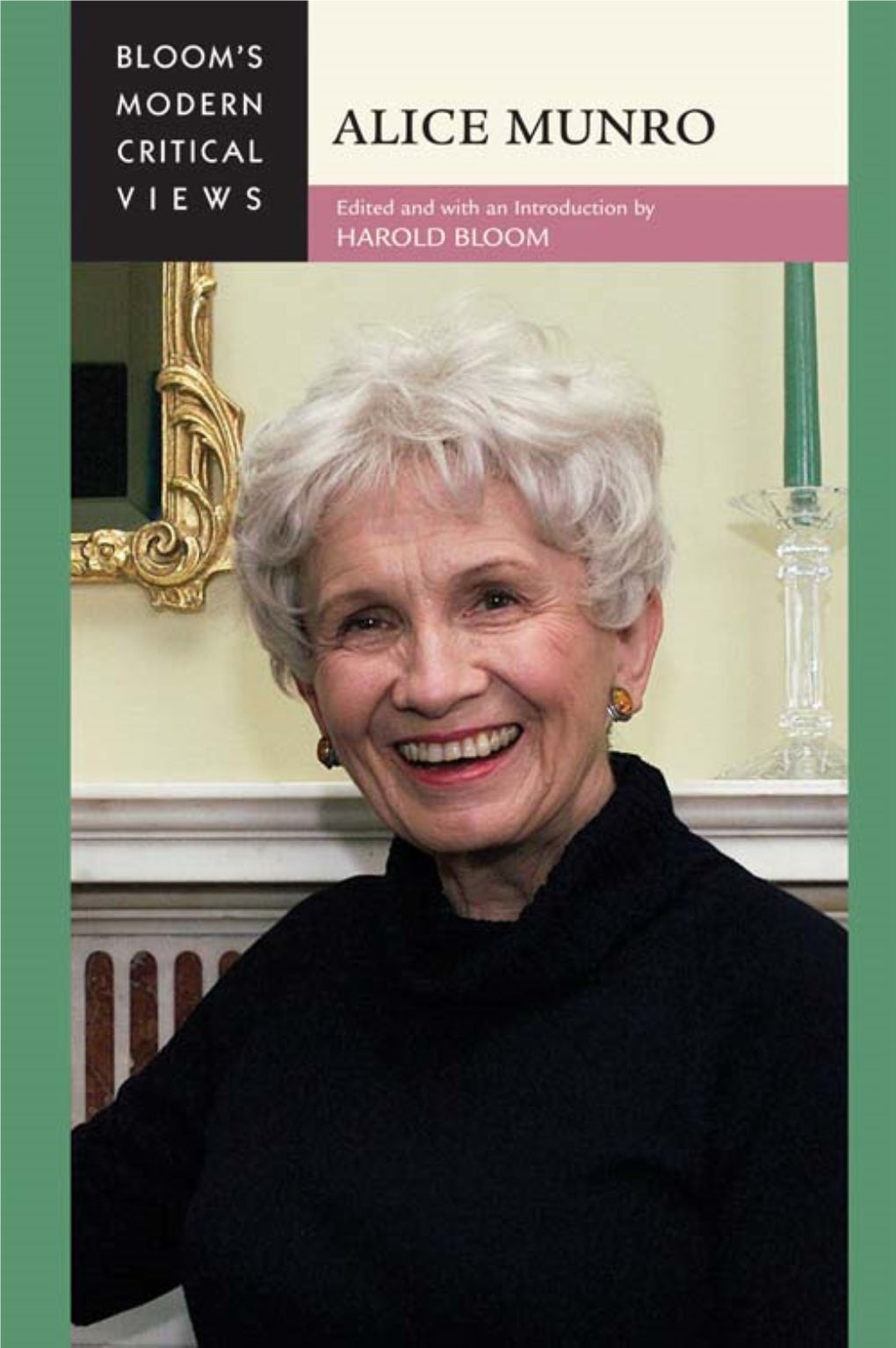 BLOOM'S MODERN CRITICAL VIEWS

ALICE MUNRO

Edited and with an Introduction by
HAROLD BLOOM